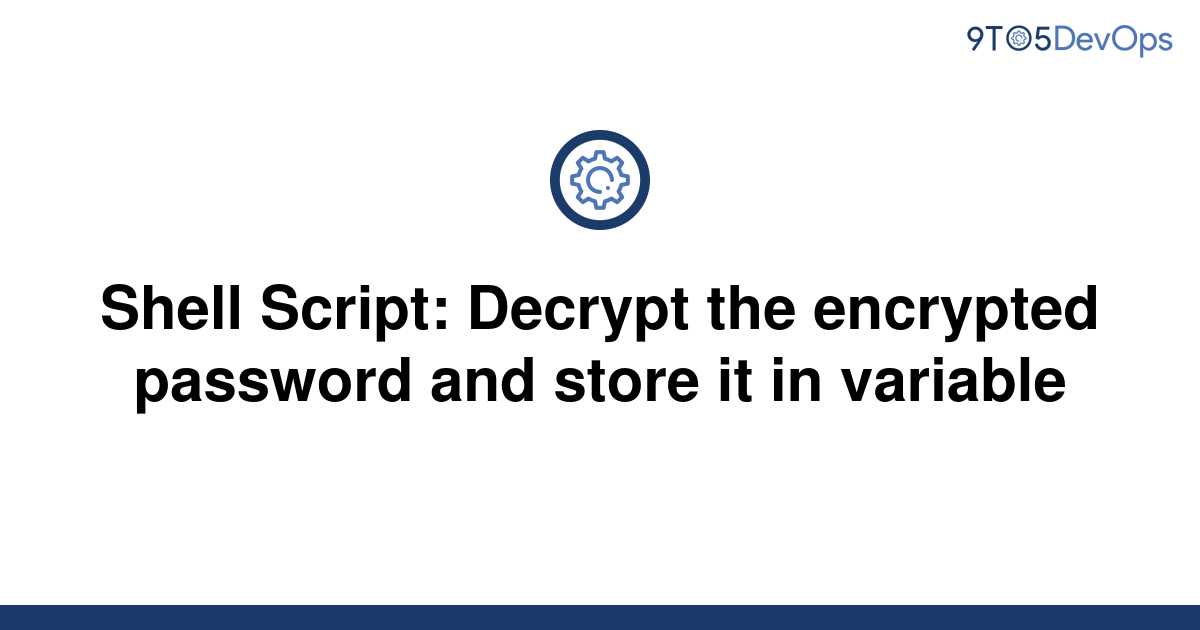 9TO5DevOps

Shell Script: Decrypt the encrypted password and store it in variable